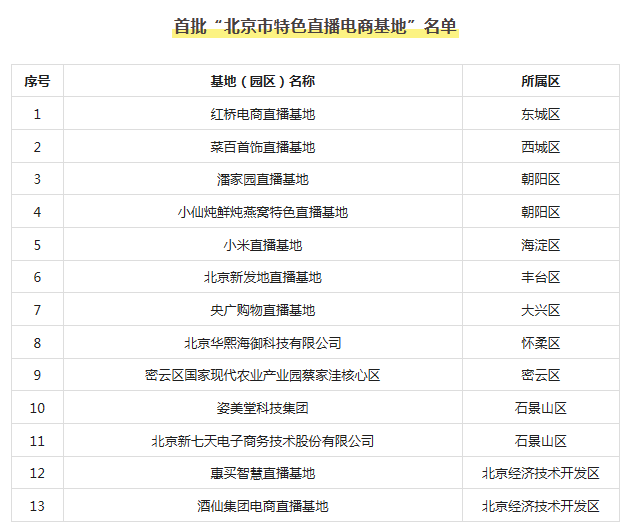 首批“北京市特色直播电商基地”名单

| 序号 | 基地（园区）名称 | 所属区 |
|---|---|---|
| 1 | 红桥电商直播基地 | 东城区 |
| 2 | 菜百首饰直播基地 | 西城区 |
| 3 | 潘家园直播基地 | 朝阳区 |
| 4 | 小仙炖鲜炖燕窝特色直播基地 | 朝阳区 |
| 5 | 小米直播基地 | 海淀区 |
| 6 | 北京新发地直播基地 | 丰台区 |
| 7 | 央广购物直播基地 | 大兴区 |
| 8 | 北京华熙海御科技有限公司 | 怀柔区 |
| 9 | 密云区国家现代农业产业园蔡家洼核心区 | 密云区 |
| 10 | 姿美堂科技集团 | 石景山区 |
| 11 | 北京新七天电子商务技术股份有限公司 | 石景山区 |
| 12 | 惠买智慧直播基地 | 北京经济技术开发区 |
| 13 | 酒仙集团电商直播基地 | 北京经济技术开发区 |